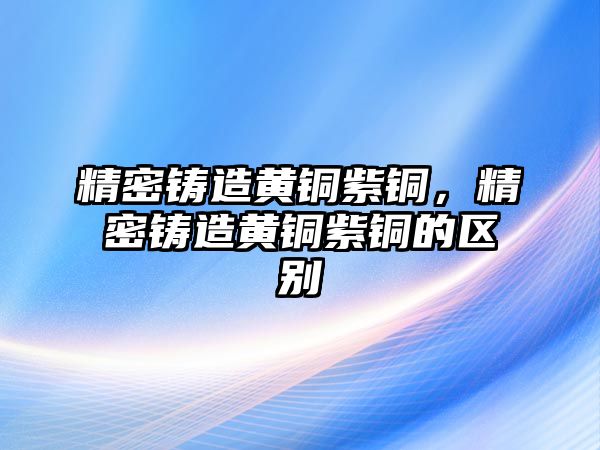 精密铸造黄铜紫铜，精密铸造黄铜紫铜的区别